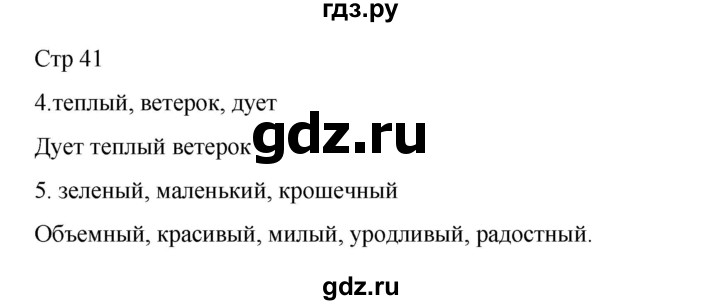 гдз.ру

Стр 41

4.теплый, ветерок, дует

Дует теплый ветерок

gdz.ru

5. зеленый, маленький, крошечный

Объемный, красивый, милый, уродливый, радостный.

gdz.ru